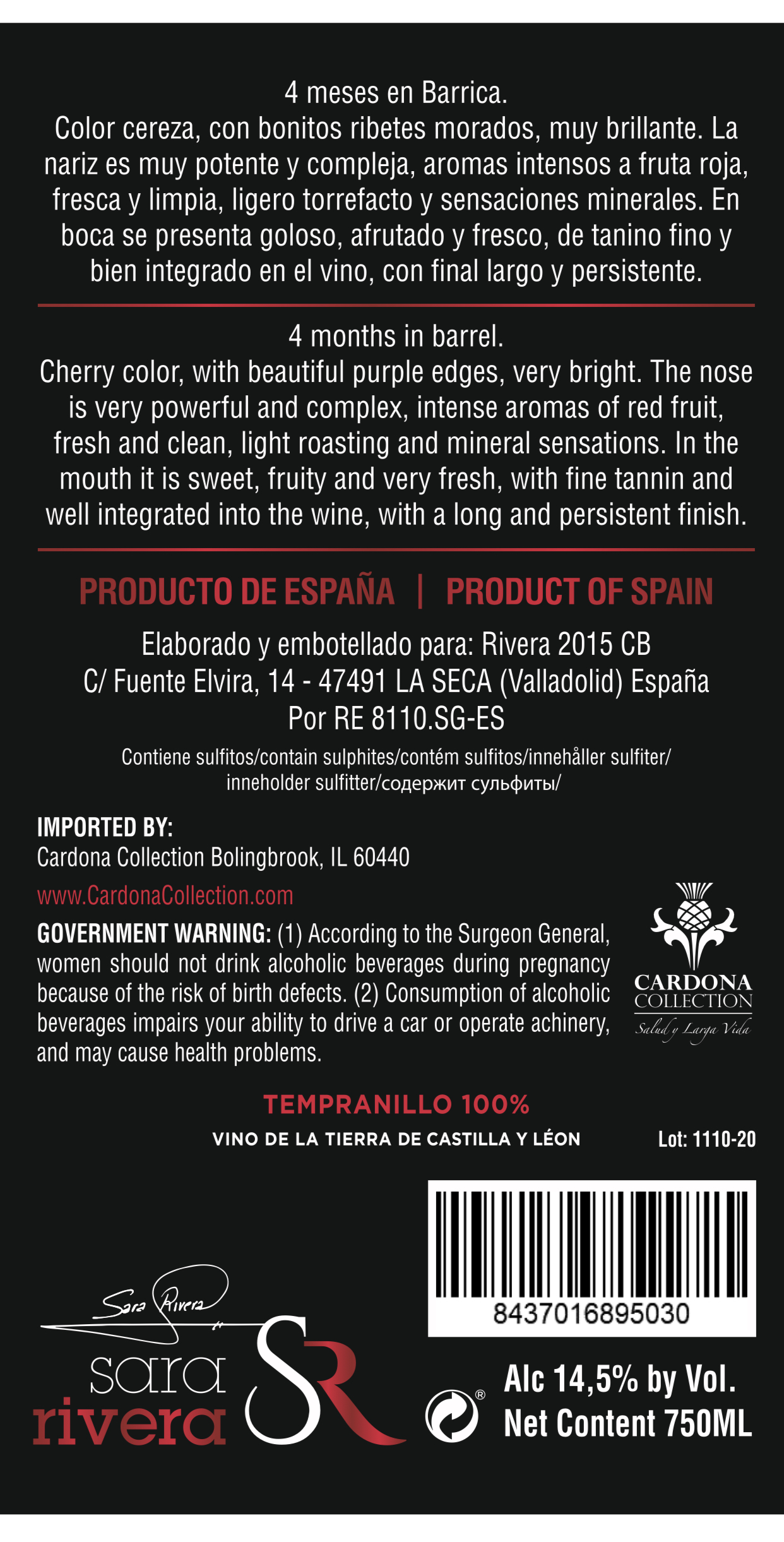 4 meses en Barrica.
Color cereza, con bonitos ribetes morados, muy brillante. La nariz es muy potente y compleja, aromas intensos a fruta roja, fresca y limpia, ligero torrefacto y sensaciones minerales. En boca se presenta goloso, afrutado y fresco, de tanino fino y bien integrado en el vino, con final largo y persistente.

4 months in barrel.
Cherry color, with beautiful purple edges, very bright. The nose is very powerful and complex, intense aromas of red fruit, fresh and clean, light roasting and mineral sensations. In the mouth it is sweet, fruity and very fresh, with fine tannin and well integrated into the wine, with a long and persistent finish.

PRODUCTO DE ESPAÑA | PRODUCT OF SPAIN

Elaborado y embotellado para: Rivera 2015 CB
C/ Fuente Elvira, 14 - 47491 LA SECA (Valladolid) España
Por RE 8110.SG-ES

Contiene sulfitos/contain sulphites/contém sulfitos/innehåller sulfiter/ inneholder sulfitter/содержит сульфиты/

IMPORTED BY:
Cardona Collection Bolingbrook, IL 60440
www.CardonaCollection.com

GOVERNMENT WARNING: (1) According to the Surgeon General, women should not drink alcoholic beverages during pregnancy because of the risk of birth defects. (2) Consumption of alcoholic beverages impairs your ability to drive a car or operate achinery, and may cause health problems.

CARDONA COLLECTION
Salud y Larga Vida

TEMPRANILLO 100%
VINO DE LA TIERRA DE CASTILLA Y LÉON
Lot: 1110-20

8437016895030

Sara Rivera
sara rivera
SR

Alc 14,5% by Vol.
Net Content 750ML